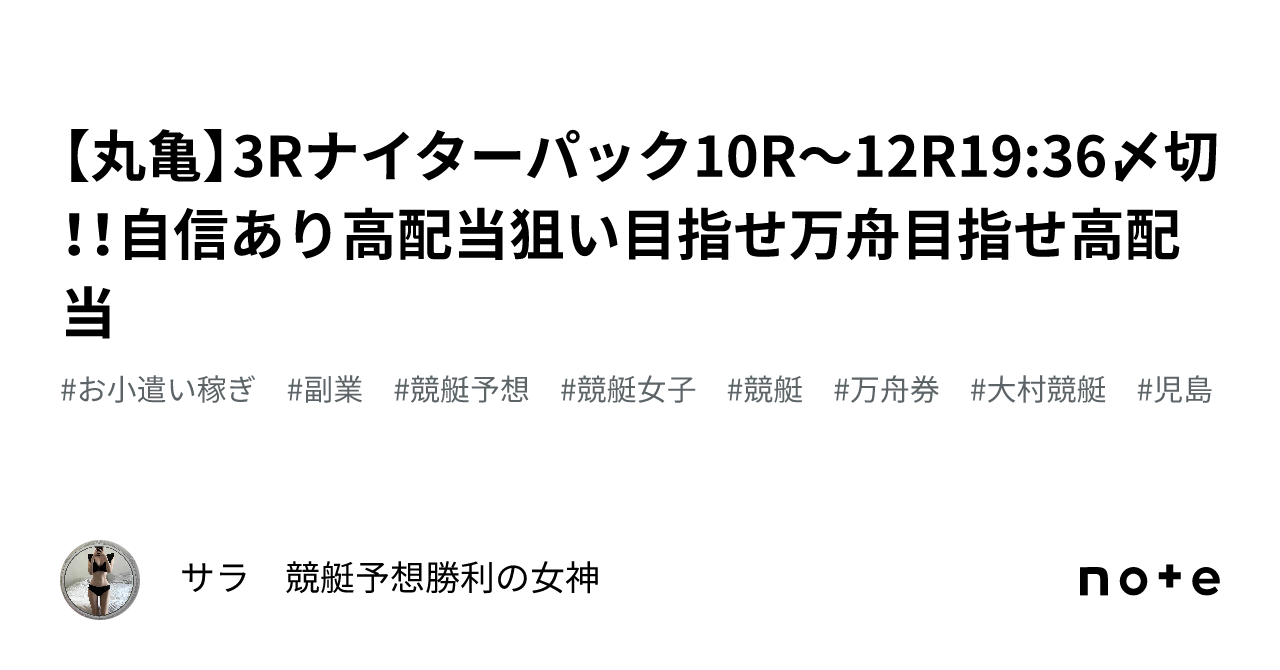 【丸亀】3Rナイターパック10R〜12R19:36〆切!!自信あり高配当狙い目指せ万舟目指せ高配当

#お小遣い稼ぎ #副業 #競艇予想 #競艇女子 #競艇 #万舟券 #大村競艇 #児島

サラ　競艇予想勝利の女神

note